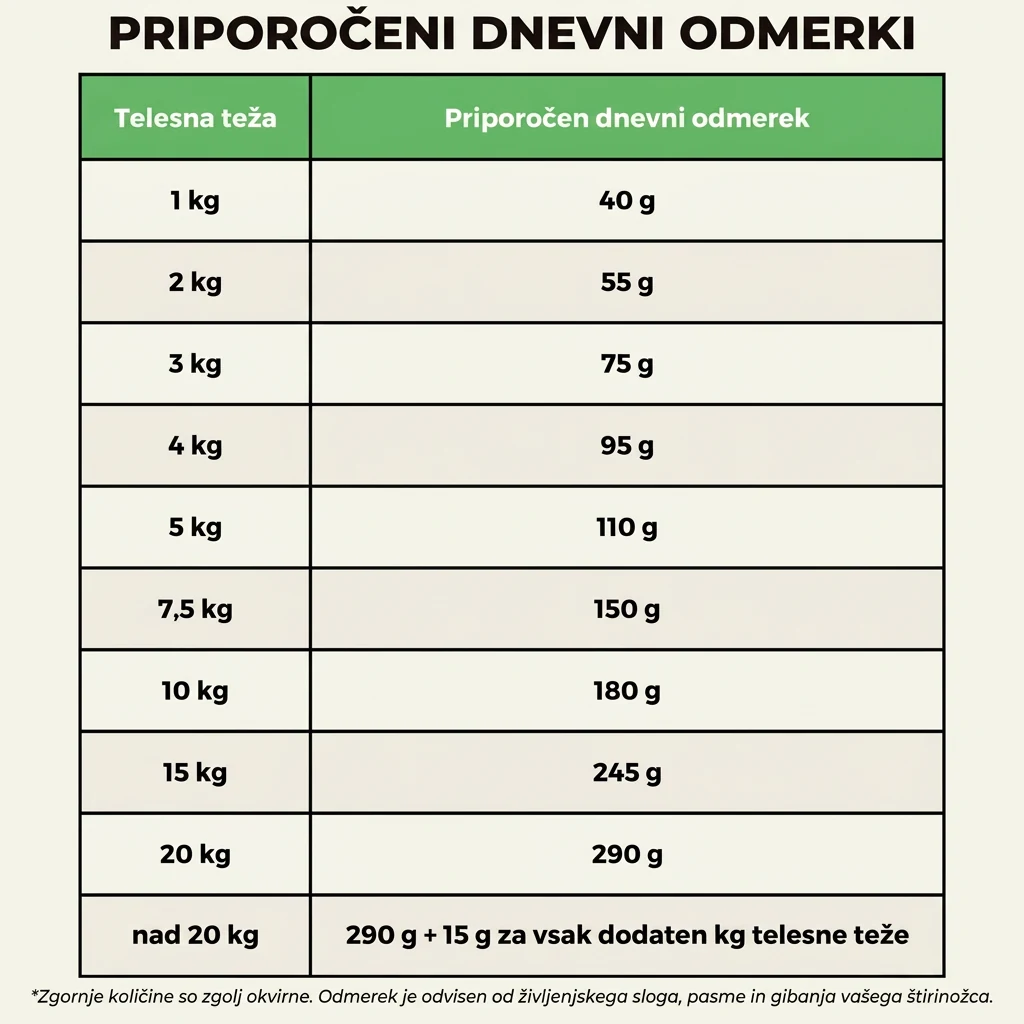 PRIPOROČENI DNEVNI ODMERKI

| Telesna teža | Priporočen dnevni odmerek |
|---|---|
| 1 kg | 40 g |
| 2 kg | 55 g |
| 3 kg | 75 g |
| 4 kg | 95 g |
| 5 kg | 110 g |
| 7,5 kg | 150 g |
| 10 kg | 180 g |
| 15 kg | 245 g |
| 20 kg | 290 g |
| nad 20 kg | 290 g + 15 g za vsak dodaten kg telesne teže |

*Zgornje količine so zgolj okvirne. Odmerek je odvisen od življenjskega sloga, pasme in gibanja vašega štirinožca.